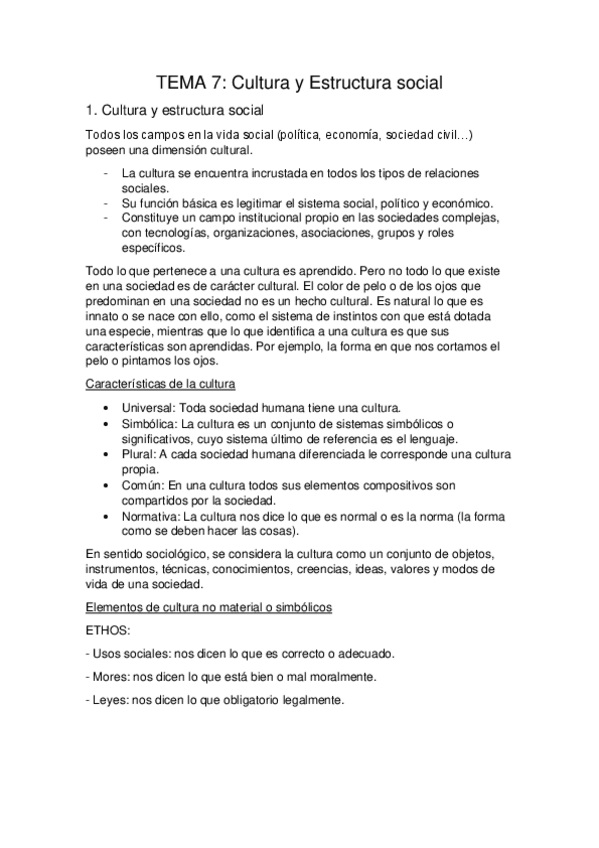 TEMA 7: Cultura y Estructura social

1. Cultura y estructura social

Todos los campos en la vida social (política, economía, sociedad civil…) poseen una dimensión cultural.

- La cultura se encuentra incrustada en todos los tipos de relaciones sociales.
- Su función básica es legitimar el sistema social, político y económico.
- Constituye un campo institucional propio en las sociedades complejas, con tecnologías, organizaciones, asociaciones, grupos y roles específicos.

Todo lo que pertenece a una cultura es aprendido. Pero no todo lo que existe en una sociedad es de carácter cultural. El color de pelo o de los ojos que predominan en una sociedad no es un hecho cultural. Es natural lo que es innato o se nace con ello, como el sistema de instintos con que está dotada una especie, mientras que lo que identifica a una cultura es que sus características son aprendidas. Por ejemplo, la forma en que nos cortamos el pelo o pintamos los ojos.

Características de la cultura

• Universal: Toda sociedad humana tiene una cultura.
• Simbólica: La cultura es un conjunto de sistemas simbólicos o significativos, cuyo sistema último de referencia es el lenguaje.
• Plural: A cada sociedad humana diferenciada le corresponde una cultura propia.
• Común: En una cultura todos sus elementos compositivos son compartidos por la sociedad.
• Normativa: La cultura nos dice lo que es normal o es la norma (la forma como se deben hacer las cosas).

En sentido sociológico, se considera la cultura como un conjunto de objetos, instrumentos, técnicas, conocimientos, creencias, ideas, valores y modos de vida de una sociedad.

Elementos de cultura no material o simbólicos

ETHOS:

- Usos sociales: nos dicen lo que es correcto o adecuado.

- Mores: nos dicen lo que está bien o mal moralmente.

- Leyes: nos dicen lo que obligatorio legalmente.